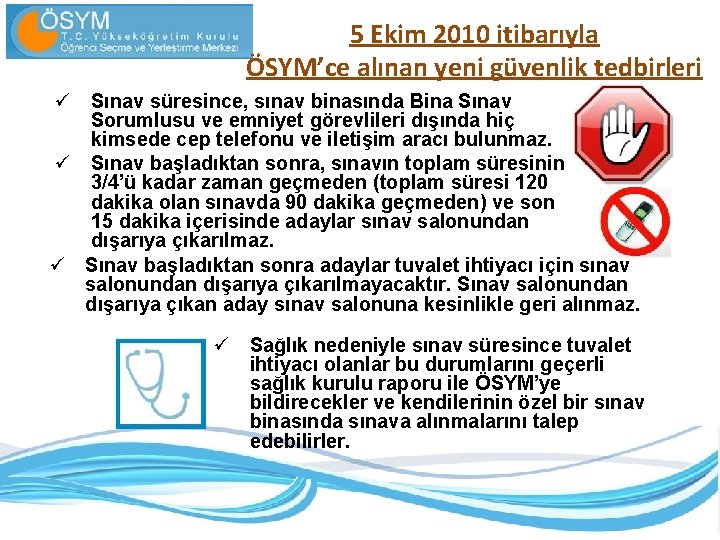 ÖSYM
T.C. Yükseköğretim Kurulu
Öğrenci Seçme ve Yerleştirme Merkezi

5 Ekim 2010 itibarıyla
ÖSYM'ce alınan yeni güvenlik tedbirleri

✓ Sınav süresince, sınav binasında Bina Sınav Sorumlusu ve emniyet görevlileri dışında hiç kimsede cep telefonu ve iletişim aracı bulunmaz.

✓ Sınav başladıktan sonra, sınavın toplam süresinin 3/4'ü kadar zaman geçmeden (toplam süresi 120 dakika olan sınavda 90 dakika geçmeden) ve son 15 dakika içerisinde adaylar sınav salonundan dışarıya çıkarılmaz.

✓ Sınav başladıktan sonra adaylar tuvalet ihtiyacı için sınav salonundan dışarıya çıkarılmayacaktır. Sınav salonundan dışarıya çıkan aday sınav salonuna kesinlikle geri alınmaz.

✓ Sağlık nedeniyle sınav süresince tuvalet ihtiyacı olanlar bu durumlarını geçerli sağlık kurulu raporu ile ÖSYM'ye bildirecekler ve kendilerinin özel bir sınav binasında sınava alınmalarını talep edebilirler.